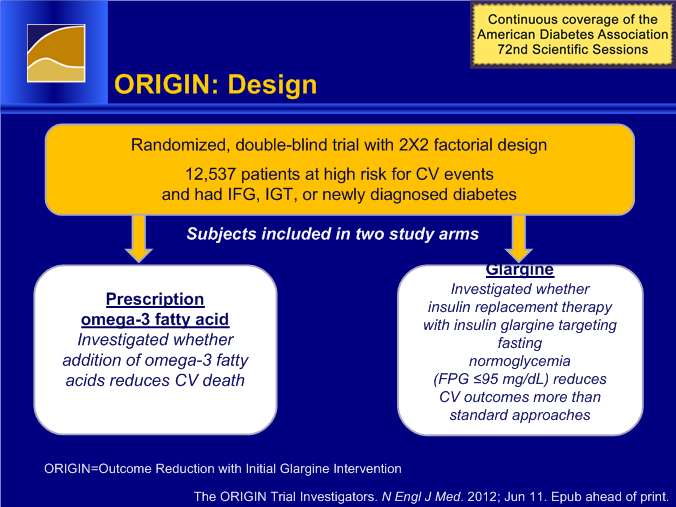 Continuous coverage of the American Diabetes Association 72nd Scientific Sessions

ORIGIN: Design

Randomized, double-blind trial with 2X2 factorial design

12,537 patients at high risk for CV events and had IFG, IGT, or newly diagnosed diabetes

Subjects included in two study arms

Prescription omega-3 fatty acid
Investigated whether addition of omega-3 fatty acids reduces CV death

Glargine
Investigated whether insulin replacement therapy with insulin glargine targeting fasting normoglycemia (FPG ≤95 mg/dL) reduces CV outcomes more than standard approaches

ORIGIN=Outcome Reduction with Initial Glargine Intervention

The ORIGIN Trial Investigators. N Engl J Med. 2012; Jun 11. Epub ahead of print.